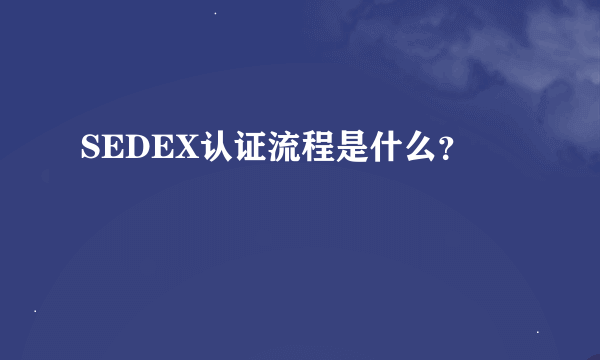 SEDEX认证流程是什么?